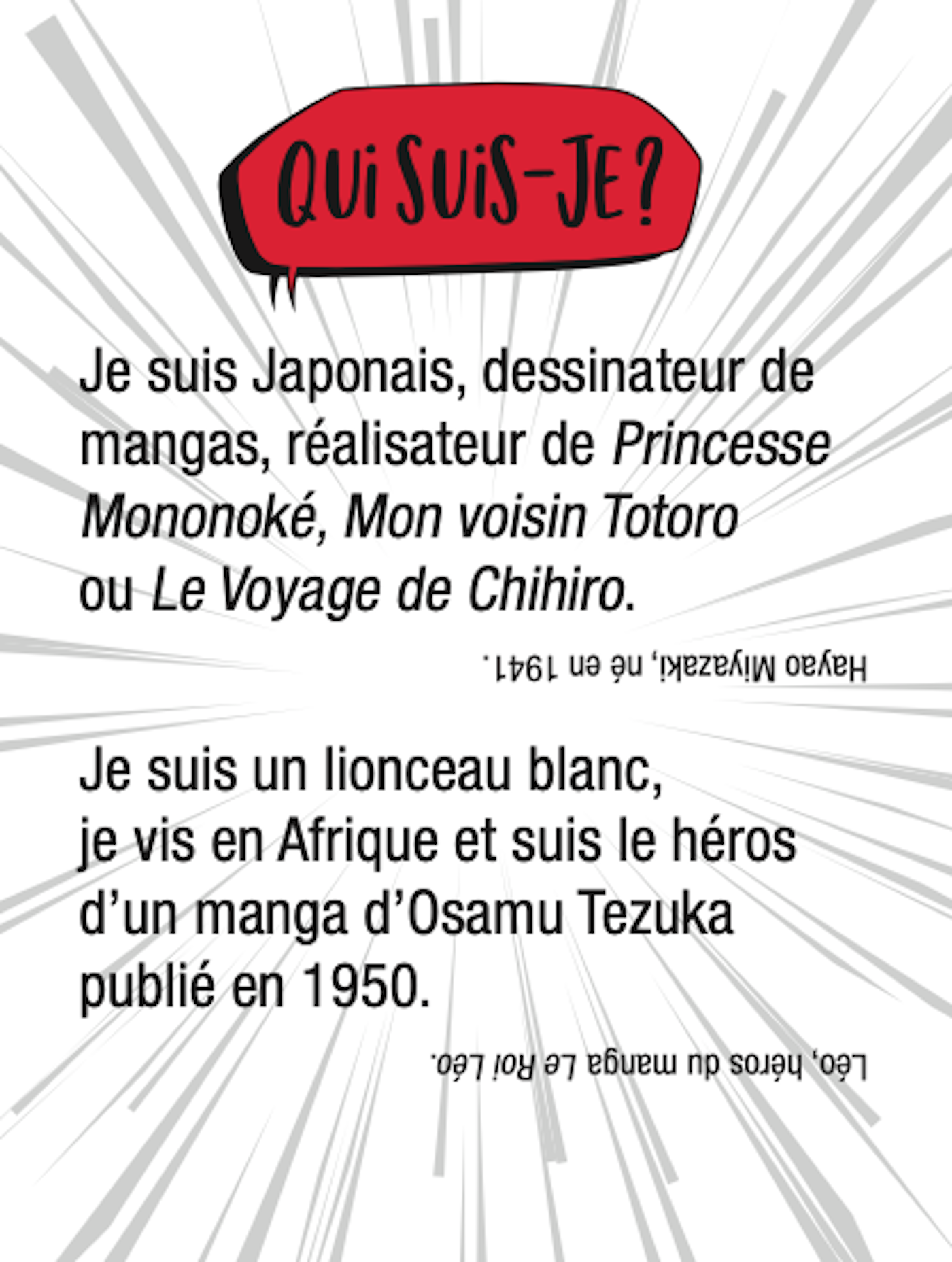 QUI SUIS-JE ?

Je suis Japonais, dessinateur de mangas, réalisateur de Princesse Mononoké, Mon voisin Totoro ou Le Voyage de Chihiro.

Hayao Miyazaki, né en 1941.

Je suis un lionceau blanc, je vis en Afrique et suis le héros d'un manga d'Osamu Tezuka publié en 1950.

Léo, héros du manga Le Roi Léo.